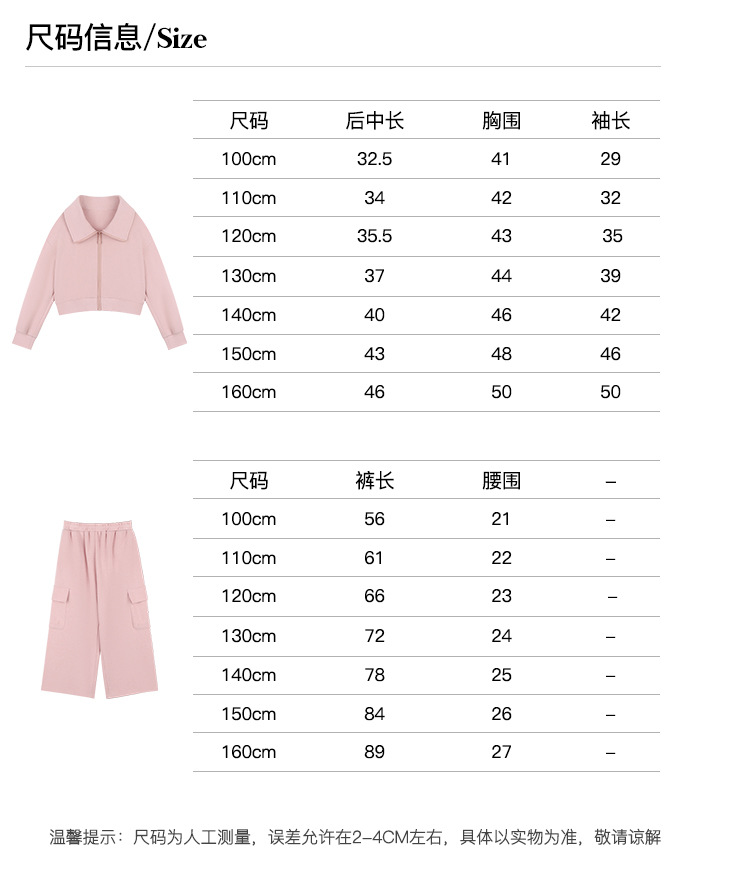 尺码信息/Size

| 尺码 | 后中长 | 胸围 | 袖长 |
|---|---|---|---|
| 100cm | 32.5 | 41 | 29 |
| 110cm | 34 | 42 | 32 |
| 120cm | 35.5 | 43 | 35 |
| 130cm | 37 | 44 | 39 |
| 140cm | 40 | 46 | 42 |
| 150cm | 43 | 48 | 46 |
| 160cm | 46 | 50 | 50 |

| 尺码 | 裤长 | 腰围 | – |
|---|---|---|---|
| 100cm | 56 | 21 | – |
| 110cm | 61 | 22 | – |
| 120cm | 66 | 23 | – |
| 130cm | 72 | 24 | – |
| 140cm | 78 | 25 | – |
| 150cm | 84 | 26 | – |
| 160cm | 89 | 27 | – |

温馨提示：尺码为人工测量，误差允许在2-4CM左右，具体以实物为准，敬请谅解